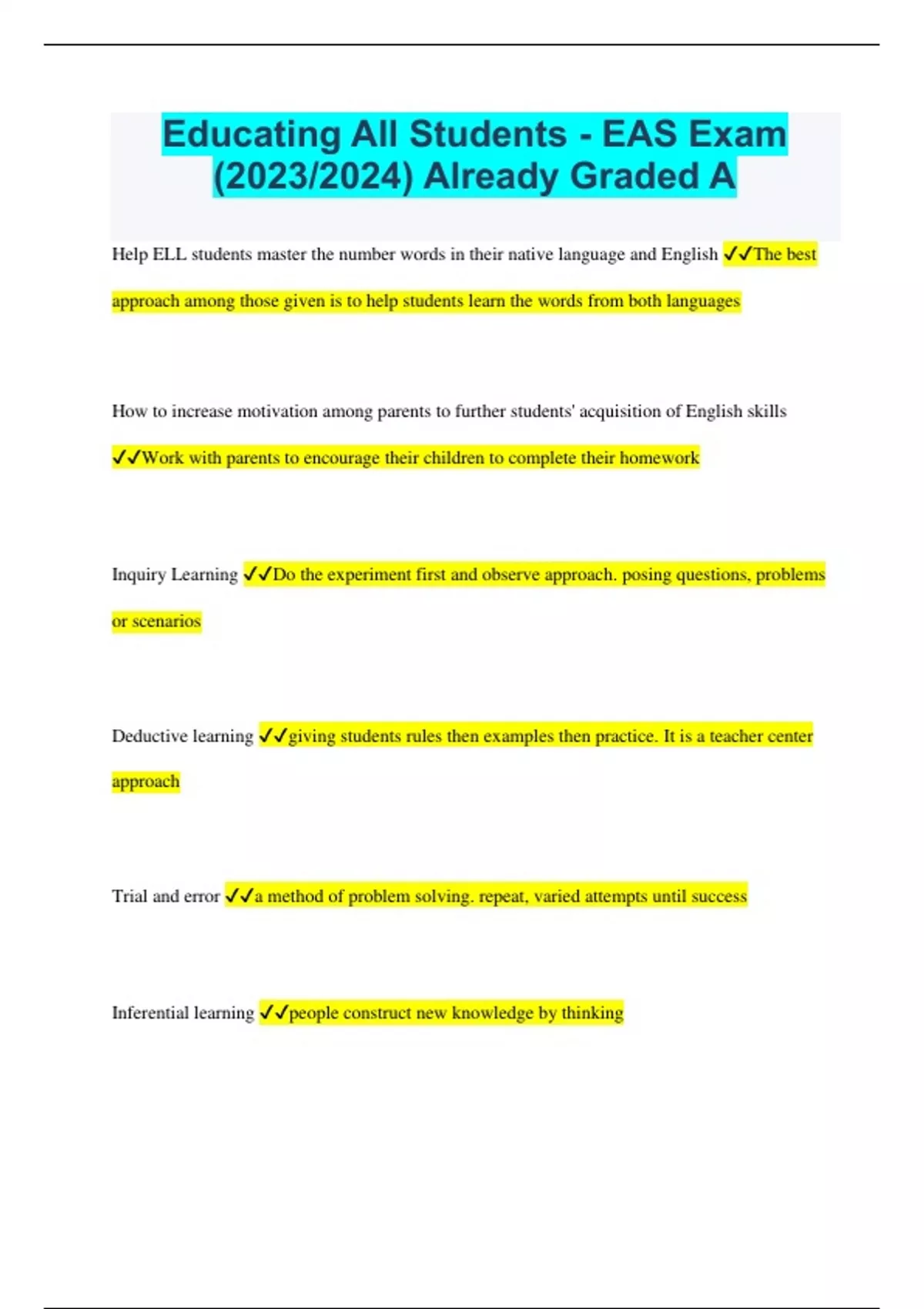 Educating All Students - EAS Exam (2023/2024) Already Graded A

Help ELL students master the number words in their native language and English ✓✓The best approach among those given is to help students learn the words from both languages

How to increase motivation among parents to further students' acquisition of English skills ✓✓Work with parents to encourage their children to complete their homework

Inquiry Learning ✓✓Do the experiment first and observe approach. posing questions, problems or scenarios

Deductive learning ✓✓giving students rules then examples then practice. It is a teacher center approach

Trial and error ✓✓a method of problem solving. repeat, varied attempts until success

Inferential learning ✓✓people construct new knowledge by thinking